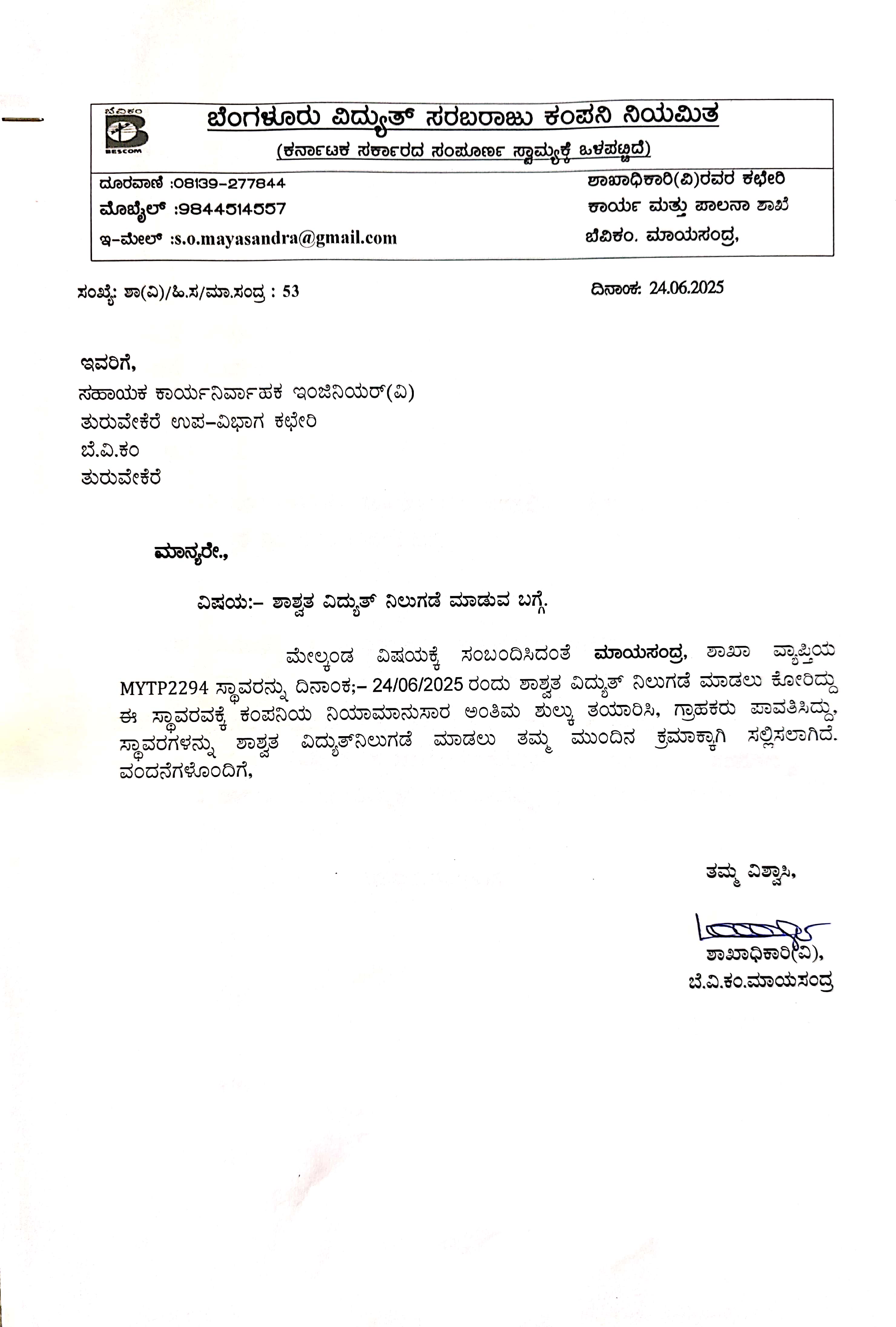 ಬೆವಿಕಂ
BESCOM
ಬೆಂಗಳೂರು ವಿದ್ಯುತ್ ಸರಬರಾಜು ಕಂಪನಿ ನಿಯಮಿತ
(ಕರ್ನಾಟಕ ಸರ್ಕಾರದ ಸಂಪೂರ್ಣ ಸ್ವಾಮ್ಯಕ್ಕೆ ಒಳಪಟ್ಟಿದೆ)

ದೂರವಾಣಿ :08139-277844
ಮೊಬೈಲ್ :9844514557
ಇ-ಮೇಲ್ :s.o.mayasandra@gmail.com

ಶಾಖಾಧಿಕಾರಿ(ವಿ)ರವರ ಕಛೇರಿ
ಕಾರ್ಯ ಮತ್ತು ಪಾಲನಾ ಶಾಖೆ
ಬೆವಿಕಂ. ಮಾಯಸಂದ್ರ,

ಸಂಖ್ಯೆ: ಶಾ(ವಿ)/ಹಿ.ಸ/ಮಾ.ಸಂದ್ರ : 53

ದಿನಾಂಕ: 24.06.2025

ಇವರಿಗೆ,
ಸಹಾಯಕ ಕಾರ್ಯನಿರ್ವಾಹಕ ಇಂಜಿನಿಯರ್(ವಿ)
ತುರುವೇಕೆರೆ ಉಪ-ವಿಭಾಗ ಕಛೇರಿ
ಬೆ.ವಿ.ಕಂ
ತುರುವೇಕೆರೆ

ಮಾನ್ಯರೇ.,

ವಿಷಯ:- ಶಾಶ್ವತ ವಿದ್ಯುತ್ ನಿಲುಗಡೆ ಮಾಡುವ ಬಗ್ಗೆ.

ಮೇಲ್ಕಂಡ ವಿಷಯಕ್ಕೆ ಸಂಬಂದಿಸಿದಂತೆ ಮಾಯಸಂದ್ರ, ಶಾಖಾ ವ್ಯಾಪ್ತಿಯ MYTP2294 ಸ್ಥಾವರನ್ನು ದಿನಾಂಕ;- 24/06/2025 ರಂದು ಶಾಶ್ವತ ವಿದ್ಯುತ್ ನಿಲುಗಡೆ ಮಾಡಲು ಕೋರಿದ್ದು ಈ ಸ್ಥಾವರವಕ್ಕೆ ಕಂಪನಿಯ ನಿಯಾಮಾನುಸಾರ ಅಂತಿಮ ಶುಲ್ಕು ತಯಾರಿಸಿ, ಗ್ರಾಹಕರು ಪಾವತಿಸಿದ್ದು, ಸ್ಥಾವರಗಳನ್ನು ಶಾಶ್ವತ ವಿದ್ಯುತ್‌ನಿಲುಗಡೆ ಮಾಡಲು ತಮ್ಮ ಮುಂದಿನ ಕ್ರಮಾಕ್ಕಾಗಿ ಸಲ್ಲಿಸಲಾಗಿದೆ. ವಂದನೆಗಳೊಂದಿಗೆ,

ತಮ್ಮ ವಿಶ್ವಾಸಿ,

ಶಾಖಾಧಿಕಾರಿ(ವಿ),
ಬೆ.ವಿ.ಕಂ.ಮಾಯಸಂದ್ರ